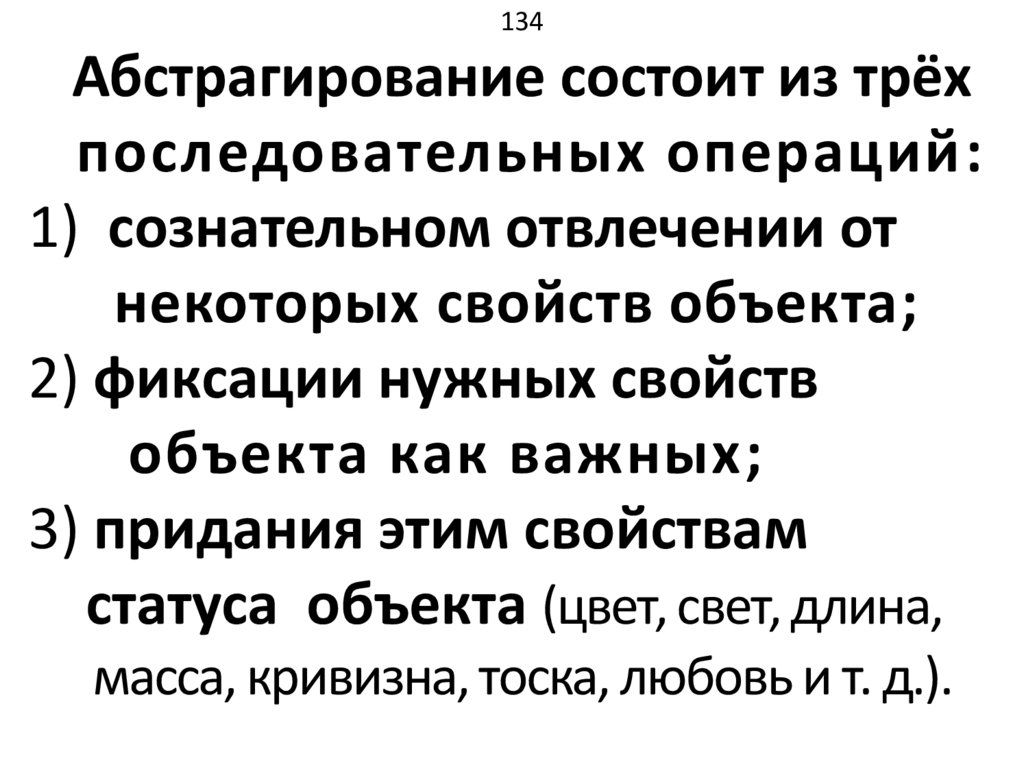 134

Абстрагирование состоит из трёх последовательных операций:

1) сознательном отвлечении от некоторых свойств объекта;

2) фиксации нужных свойств объекта как важных;

3) придания этим свойствам статуса объекта (цвет, свет, длина, масса, кривизна, тоска, любовь и т. д.).